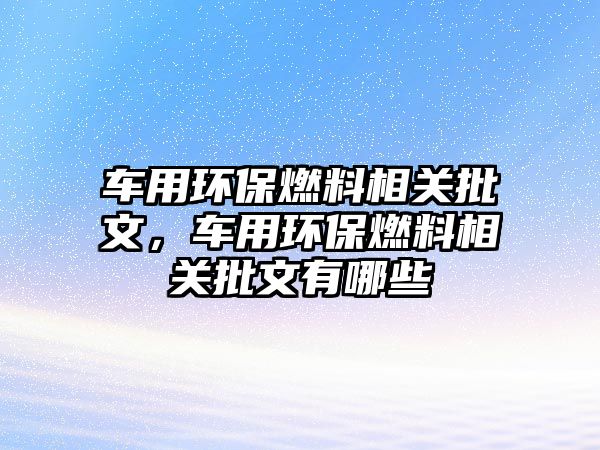 车用环保燃料相关批文，车用环保燃料相关批文有哪些